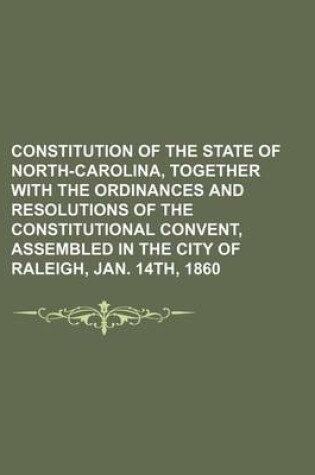 CONSTITUTION OF THE STATE OF NORTH-CAROLINA, TOGETHER WITH THE ORDINANCES AND RESOLUTIONS OF THE CONSTITUTIONAL CONVENT, ASSEMBLED IN THE CITY OF RALEIGH, JAN. 14TH, 1860